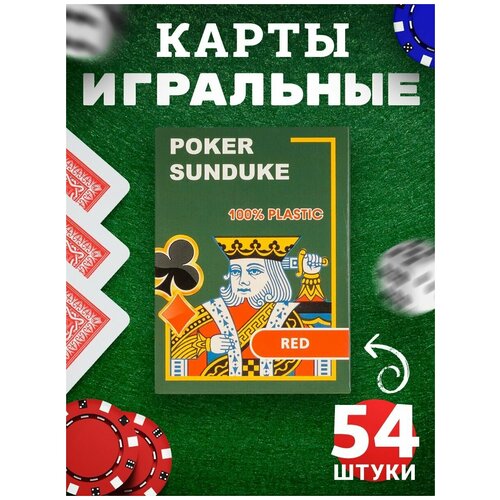 КАРТЫ ИГРАЛЬНЫЕ

POKER SUNDUKE

100% PLASTIC

RED

54 ШТУКИ